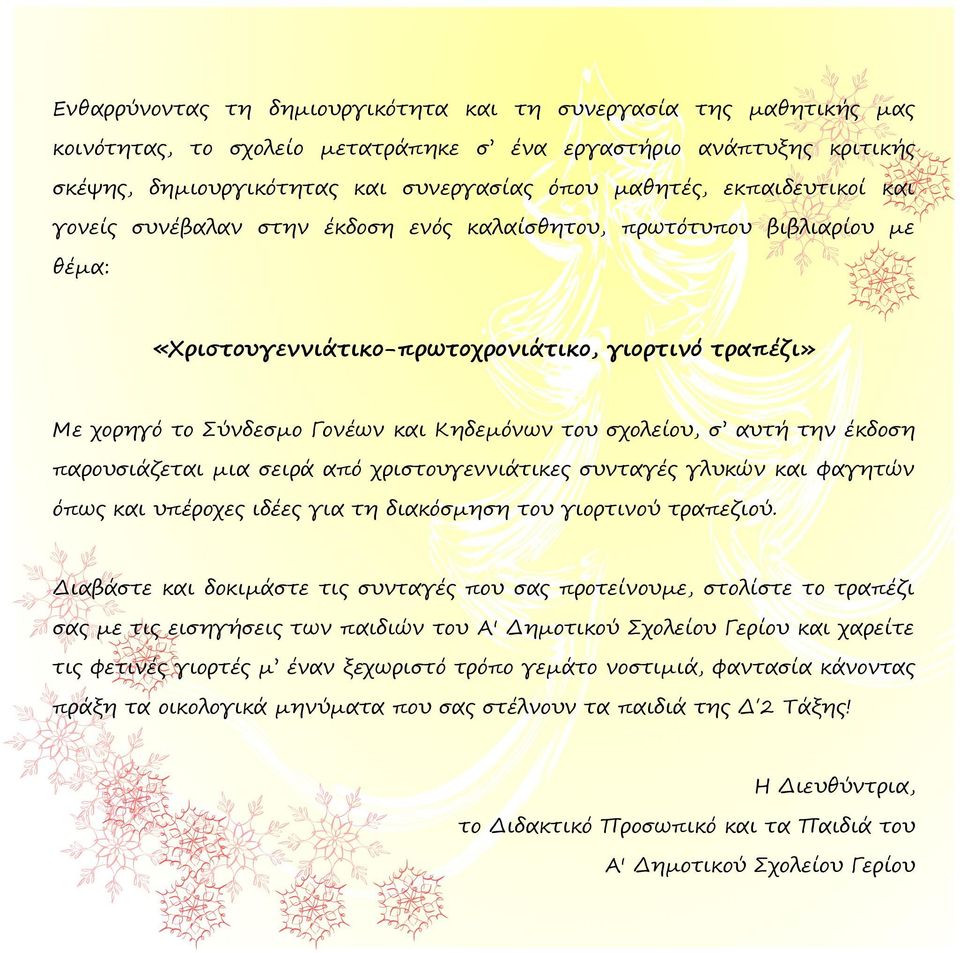 Ενθαρρύνοντας τη δημιουργικότητα και τη συνεργασία της μαθητικής μας κοινότητας, το σχολείο μετατράπηκε σ' ένα εργαστήριο ανάπτυξης κριτικής σκέψης, δημιουργικότητας και συνεργασίας όπου μαθητές, εκπαιδευτικοί και γονείς συνέβαλαν στην έκδοση ενός καλαίσθητου, πρωτότυπου βιβλιαρίου με θέμα:

«Χριστουγεννιάτικο-πρωτοχρονιάτικο, γιορτινό τραπέζι»

Με χορηγό το Σύνδεσμο Γονέων και Κηδεμόνων του σχολείου, σ' αυτή την έκδοση παρουσιάζεται μια σειρά από χριστουγεννιάτικες συνταγές γλυκών και φαγητών όπως και υπέροχες ιδέες για τη διακόσμηση του γιορτινού τραπεζιού.

Διαβάστε και δοκιμάστε τις συνταγές που σας προτείνουμε, στολίστε το τραπέζι σας με τις εισηγήσεις των παιδιών του Α' Δημοτικού Σχολείου Γερίου και χαρείτε τις φετινές γιορτές μ' έναν ξεχωριστό τρόπο γεμάτο νοστιμιά, φαντασία κάνοντας πράξη τα οικολογικά μηνύματα που σας στέλνουν τα παιδιά της Δ'2 Τάξης!

Η Διευθύντρια,
το Διδακτικό Προσωπικό και τα Παιδιά του
Α' Δημοτικού Σχολείου Γερίου